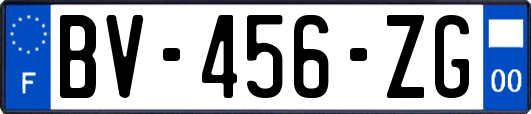 F
BV-456-ZG
00